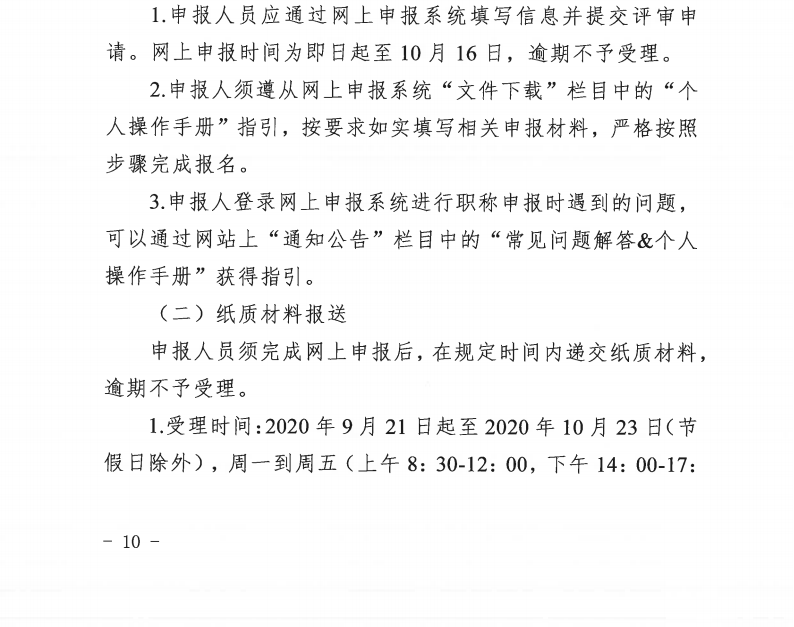 1.申报人员应通过网上申报系统填写信息并提交评审申请。网上申报时间为即日起至 10 月 16 日，逾期不予受理。

2.申报人须遵从网上申报系统“文件下载”栏目中的“个人操作手册”指引，按要求如实填写相关申报材料，严格按照步骤完成报名。

3.申报人登录网上申报系统进行职称申报时遇到的问题，可以通过网站上“通知公告”栏目中的“常见问题解答&个人操作手册”获得指引。

（二）纸质材料报送

申报人员须完成网上申报后，在规定时间内递交纸质材料，逾期不予受理。

1.受理时间：2020 年 9 月 21 日起至 2020 年 10 月 23 日（节假日除外），周一到周五（上午 8：30-12：00，下午 14：00-17：

－ 10 －